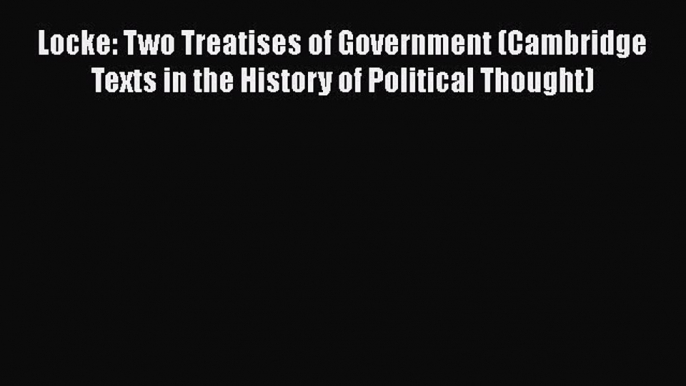 Locke: Two Treatises of Government (Cambridge Texts in the History of Political Thought)